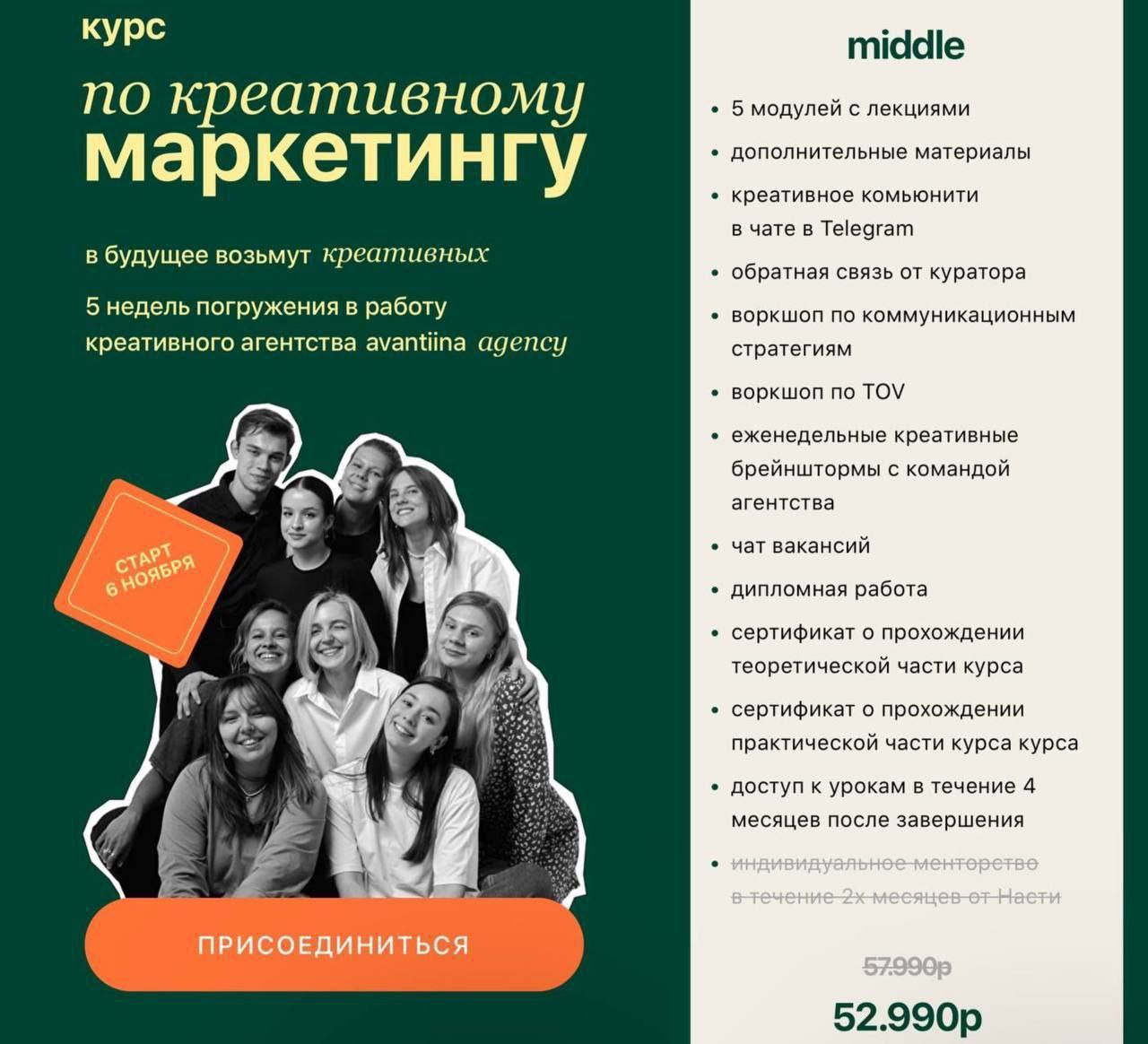 курс

по креативному маркетингу

в будущее возьмут креативных

5 недель погружения в работу креативного агентства avantiina agency

СТАРТ 6 НОЯБРЯ

ПРИСОЕДИНИТЬСЯ

middle

• 5 модулей с лекциями
• дополнительные материалы
• креативное комьюнити в чате в Telegram
• обратная связь от куратора
• воркшоп по коммуникационным стратегиям
• воркшоп по TOV
• еженедельные креативные брейнштормы с командой агентства
• чат вакансий
• дипломная работа
• сертификат о прохождении теоретической части курса
• сертификат о прохождении практической части курса курса
• доступ к урокам в течение 4 месяцев после завершения
• индивидуальное менторство в течение 2х месяцев от Насти

57.990р

52.990р